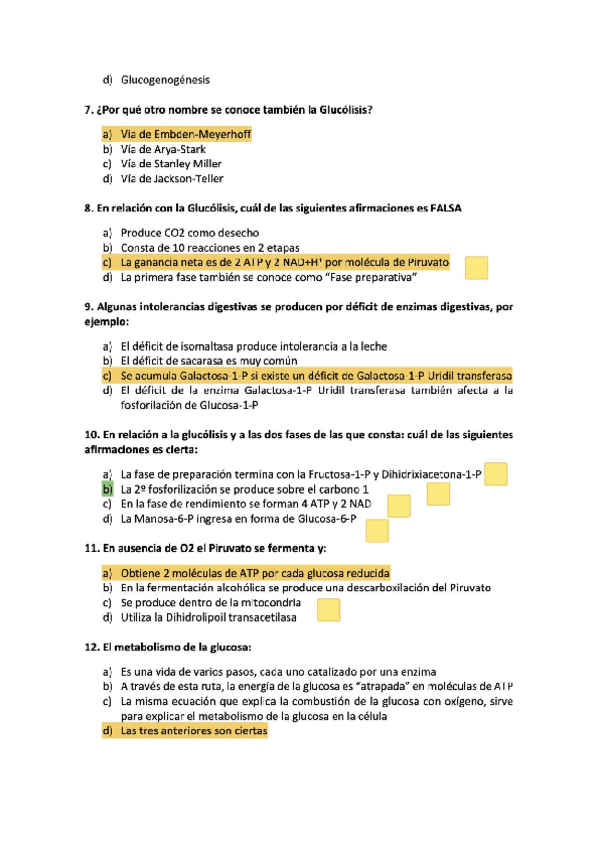 d) Glucogenogénesis

7. ¿Por qué otro nombre se conoce también la Glucólisis?

a) Vía de Embden-Meyerhoff
b) Vía de Arya-Stark
c) Vía de Stanley Miller
d) Vía de Jackson-Teller

8. En relación con la Glucólisis, cuál de las siguientes afirmaciones es FALSA

a) Produce CO2 como desecho
b) Consta de 10 reacciones en 2 etapas
c) La ganancia neta es de 2 ATP y 2 NAD+H⁺ por molécula de Piruvato
d) La primera fase también se conoce como "Fase preparativa"

9. Algunas intolerancias digestivas se producen por déficit de enzimas digestivas, por ejemplo:

a) El déficit de isomaltasa produce intolerancia a la leche
b) El déficit de sacarasa es muy común
c) Se acumula Galactosa-1-P si existe un déficit de Galactosa-1-P Uridil transferasa
d) El déficit de la enzima Galactosa-1-P Uridil transferasa también afecta a la fosforilación de Glucosa-1-P

10. En relación a la glucólisis y a las dos fases de las que consta: cuál de las siguientes afirmaciones es cierta:

a) La fase de preparación termina con la Fructosa-1-P y Dihidrixiacetona-1-P
b) La 2º fosforilización se produce sobre el carbono 1
c) En la fase de rendimiento se forman 4 ATP y 2 NAD
d) La Manosa-6-P ingresa en forma de Glucosa-6-P

11. En ausencia de O2 el Piruvato se fermenta y:

a) Obtiene 2 moléculas de ATP por cada glucosa reducida
b) En la fermentación alcohólica se produce una descarboxilación del Piruvato
c) Se produce dentro de la mitocondria
d) Utiliza la Dihidrolipoil transacetilasa

12. El metabolismo de la glucosa:

a) Es una vida de varios pasos, cada uno catalizado por una enzima
b) A través de esta ruta, la energía de la glucosa es "atrapada" en moléculas de ATP
c) La misma ecuación que explica la combustión de la glucosa con oxígeno, sirve para explicar el metabolismo de la glucosa en la célula
d) Las tres anteriores son ciertas